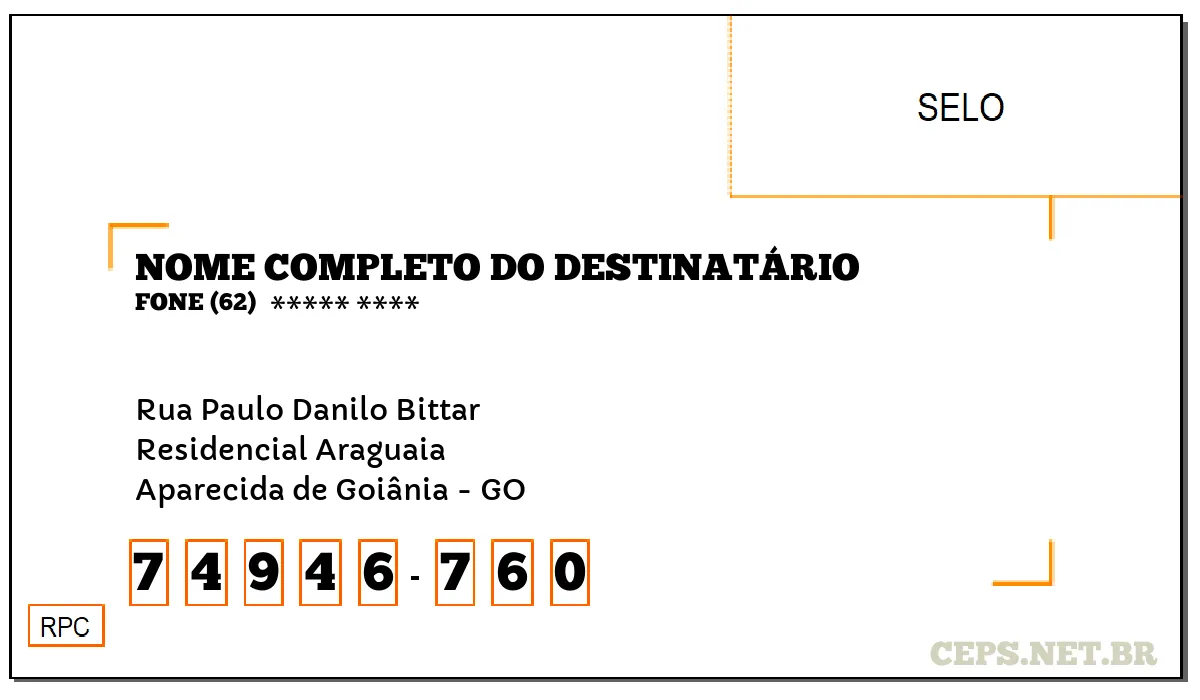 SELO

NOME COMPLETO DO DESTINATÁRIO
FONE (62) ***** ****

Rua Paulo Danilo Bittar
Residencial Araguaia
Aparecida de Goiânia - GO

7 4 9 4 6 - 7 6 0

RPC

CEPS.NET.BR